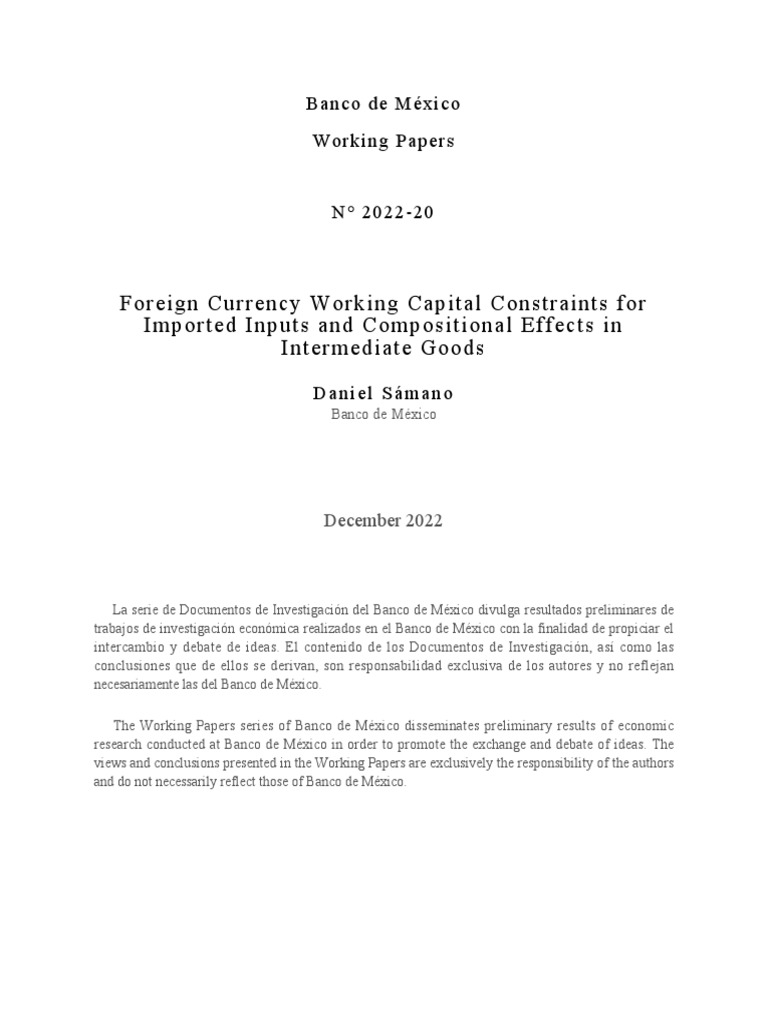 Banco de México

Working Papers

N° 2022-20

Foreign Currency Working Capital Constraints for Imported Inputs and Compositional Effects in Intermediate Goods

Daniel Sámano
Banco de México

December 2022

La serie de Documentos de Investigación del Banco de México divulga resultados preliminares de trabajos de investigación económica realizados en el Banco de México con la finalidad de propiciar el intercambio y debate de ideas. El contenido de los Documentos de Investigación, así como las conclusiones que de ellos se derivan, son responsabilidad exclusiva de los autores y no reflejan necesariamente las del Banco de México.

The Working Papers series of Banco de México disseminates preliminary results of economic research conducted at Banco de México in order to promote the exchange and debate of ideas. The views and conclusions presented in the Working Papers are exclusively the responsibility of the authors and do not necessarily reflect those of Banco de México.